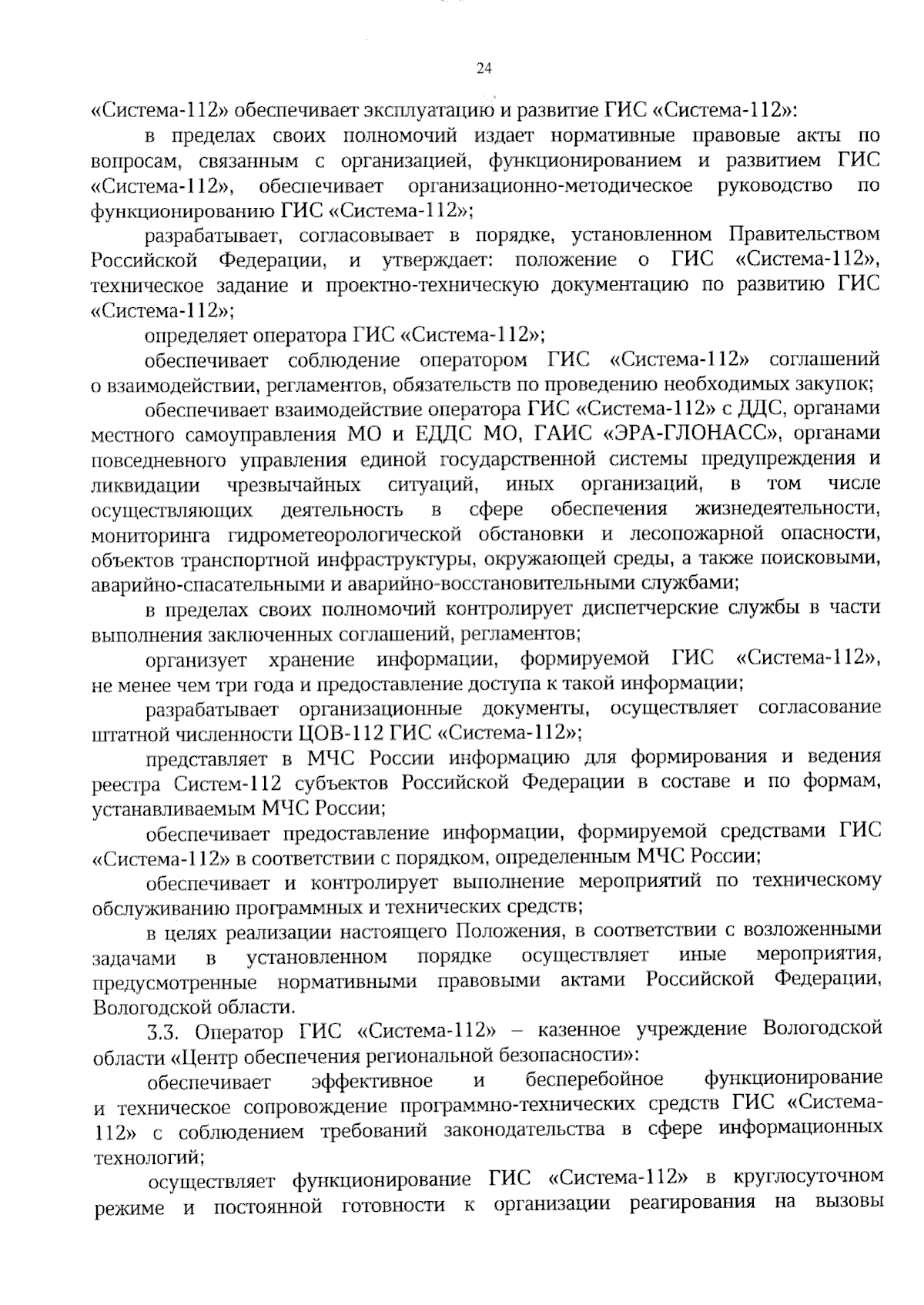 24

«Система-112» обеспечивает эксплуатацию и развитие ГИС «Система-112»:

в пределах своих полномочий издает нормативные правовые акты по вопросам, связанным с организацией, функционированием и развитием ГИС «Система-112», обеспечивает организационно-методическое руководство по функционированию ГИС «Система-112»;

разрабатывает, согласовывает в порядке, установленном Правительством Российской Федерации, и утверждает: положение о ГИС «Система-112», техническое задание и проектно-техническую документацию по развитию ГИС «Система-112»;

определяет оператора ГИС «Система-112»;

обеспечивает соблюдение оператором ГИС «Система-112» соглашений о взаимодействии, регламентов, обязательств по проведению необходимых закупок;

обеспечивает взаимодействие оператора ГИС «Система-112» с ДДС, органами местного самоуправления МО и ЕДДС МО, ГАИС «ЭРА-ГЛОНАСС», органами повседневного управления единой государственной системы предупреждения и ликвидации чрезвычайных ситуаций, иных организаций, в том числе осуществляющих деятельность в сфере обеспечения жизнедеятельности, мониторинга гидрометеорологической обстановки и лесопожарной опасности, объектов транспортной инфраструктуры, окружающей среды, а также поисковыми, аварийно-спасательными и аварийно-восстановительными службами;

в пределах своих полномочий контролирует диспетчерские службы в части выполнения заключенных соглашений, регламентов;

организует хранение информации, формируемой ГИС «Система-112», не менее чем три года и предоставление доступа к такой информации;

разрабатывает организационные документы, осуществляет согласование штатной численности ЦОВ-112 ГИС «Система-112»;

представляет в МЧС России информацию для формирования и ведения реестра Систем-112 субъектов Российской Федерации в составе и по формам, устанавливаемым МЧС России;

обеспечивает предоставление информации, формируемой средствами ГИС «Система-112» в соответствии с порядком, определенным МЧС России;

обеспечивает и контролирует выполнение мероприятий по техническому обслуживанию программных и технических средств;

в целях реализации настоящего Положения, в соответствии с возложенными задачами в установленном порядке осуществляет иные мероприятия, предусмотренные нормативными правовыми актами Российской Федерации, Вологодской области.

3.3. Оператор ГИС «Система-112» – казенное учреждение Вологодской области «Центр обеспечения региональной безопасности»:

обеспечивает эффективное и бесперебойное функционирование и техническое сопровождение программно-технических средств ГИС «Система-112» с соблюдением требований законодательства в сфере информационных технологий;

осуществляет функционирование ГИС «Система-112» в круглосуточном режиме и постоянной готовности к организации реагирования на вызовы